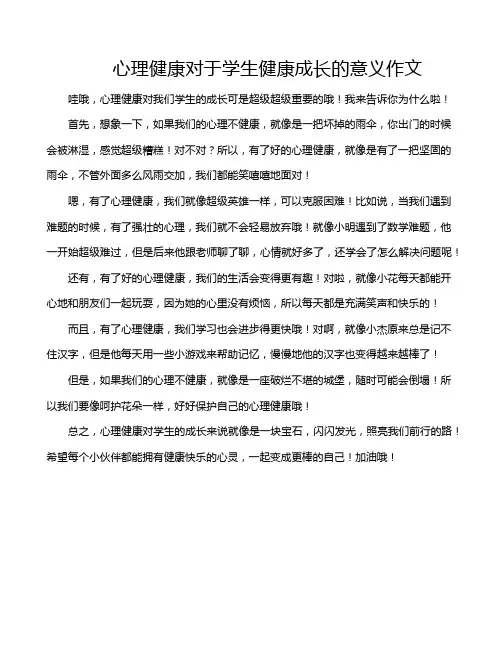 心理健康对于学生健康成长的意义作文

哇哦，心理健康对我们学生的成长可是超级超级重要的哦！我来告诉你为什么啦！

首先，想象一下，如果我们的心理不健康，就像是一把坏掉的雨伞，你出门的时候会被淋湿，感觉超级糟糕！对不对？所以，有了好的心理健康，就像是有了一把坚固的雨伞，不管外面多么风雨交加，我们都能笑嘻嘻地面对！

嗯，有了心理健康，我们就像超级英雄一样，可以克服困难！比如说，当我们遇到难题的时候，有了强壮的心理，我们就不会轻易放弃哦！就像小明遇到了数学难题，他一开始超级难过，但是后来他跟老师聊了聊，心情就好多了，还学会了怎么解决问题呢！

还有，有了好的心理健康，我们的生活会变得更有趣！对啦，就像小花每天都能开心地和朋友们一起玩耍，因为她的心里没有烦恼，所以每天都是充满笑声和快乐的！

而且，有了心理健康，我们学习也会进步得更快哦！对啊，就像小杰原来总是记不住汉字，但是他每天用一些小游戏来帮助记忆，慢慢地他的汉字也变得越来越棒了！

但是，如果我们的心理不健康，就像是一座破烂不堪的城堡，随时可能会倒塌！所以我们要像呵护花朵一样，好好保护自己的心理健康哦！

总之，心理健康对学生的成长来说就像是一块宝石，闪闪发光，照亮我们前行的路！希望每个小伙伴都能拥有健康快乐的心灵，一起变成更棒的自己！加油哦！